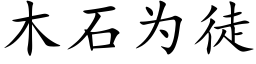 木石为徒